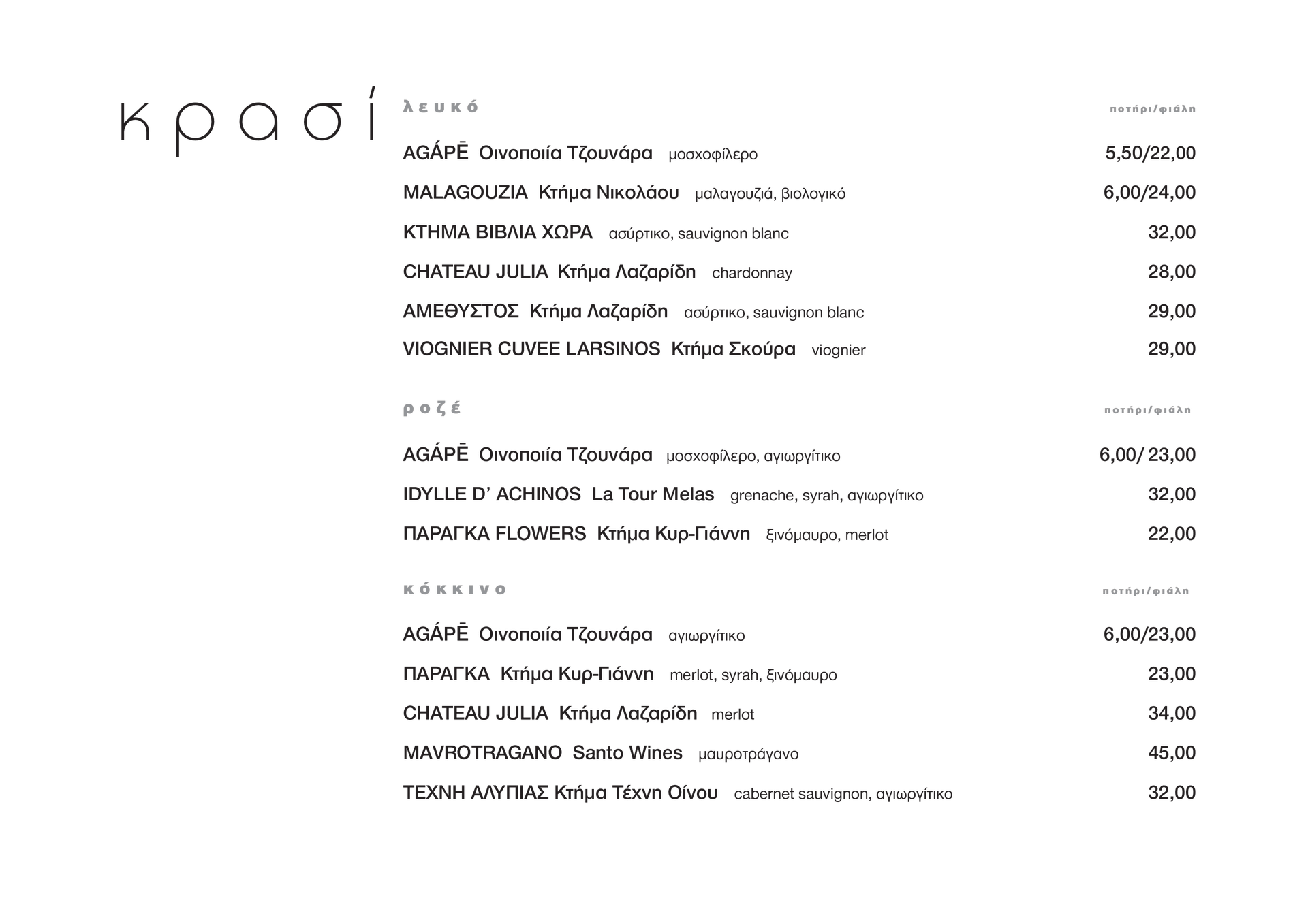 κρασί

λευκό ποτήρι/φιάλη

AGÁPĒ Οινοποιία Τζουνάρα μοσχοφίλερο 5,50/22,00

MALAGOUZIA Κτήμα Νικολάου μαλαγουζιά, βιολογικό 6,00/24,00

ΚΤΗΜΑ ΒΙΒΛΙΑ ΧΩΡΑ ασύρτικο, sauvignon blanc 32,00

CHATEAU JULIA Κτήμα Λαζαρίδη chardonnay 28,00

ΑΜΕΘΥΣΤΟΣ Κτήμα Λαζαρίδη ασύρτικο, sauvignon blanc 29,00

VIOGNIER CUVEE LARSINOS Κτήμα Σκούρα viognier 29,00

ροζέ ποτήρι/φιάλη

AGÁPĒ Οινοποιία Τζουνάρα μοσχοφίλερο, αγιωργίτικο 6,00/ 23,00

IDYLLE D' ACHINOS La Tour Melas grenache, syrah, αγιωργίτικο 32,00

ΠΑΡΑΓΚΑ FLOWERS Κτήμα Κυρ-Γιάννη ξινόμαυρο, merlot 22,00

κόκκινο ποτήρι/φιάλη

AGÁPĒ Οινοποιία Τζουνάρα αγιωργίτικο 6,00/23,00

ΠΑΡΑΓΚΑ Κτήμα Κυρ-Γιάννη merlot, syrah, ξινόμαυρο 23,00

CHATEAU JULIA Κτήμα Λαζαρίδη merlot 34,00

MAVROTRAGANO Santo Wines μαυροτράγανο 45,00

ΤΕΧΝΗ ΑΛΥΠΙΑΣ Κτήμα Τέχνη Οίνου cabernet sauvignon, αγιωργίτικο 32,00